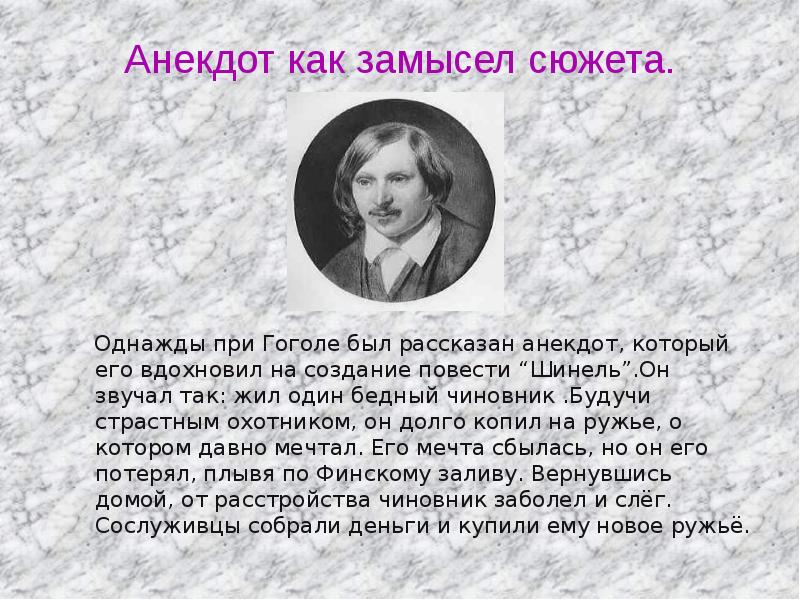 Анекдот как замысел сюжета.

Однажды при Гоголе был рассказан анекдот, который его вдохновил на создание повести “Шинель”.Он звучал так: жил один бедный чиновник .Будучи страстным охотником, он долго копил на ружье, о котором давно мечтал. Его мечта сбылась, но он его потерял, плывя по Финскому заливу. Вернувшись домой, от расстройства чиновник заболел и слёг. Сослуживцы собрали деньги и купили ему новое ружьё.